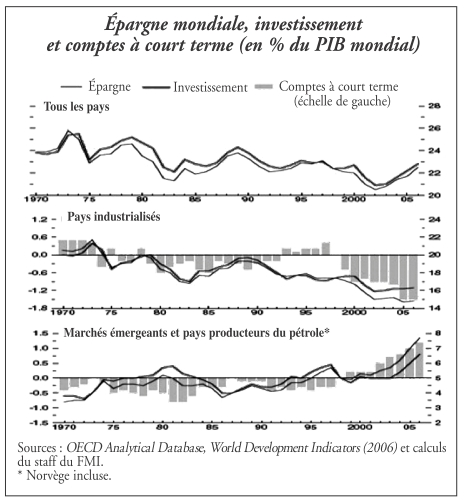 Épargne mondiale, investissement et comptes à court terme (en % du PIB mondial)

Épargne
Investissement
Comptes à court terme (échelle de gauche)

Tous les pays

28
26
24
22
20

1970
75
80
85
90
95
2000
05

Pays industrialisés

1.2
0.6
0.0
-0.6
-1.2
-1.8

24
22
20
18
16
14

1970
75
80
85
90
95
2000
05

Marchés émergeants et pays producteurs du pétrole*

1.5
1.0
0.5
0.0
-0.5
-1.0
-1.5

8
7
6
5
4
3
2

1970
75
80
85
90
95
2000
05

Sources : OECD Analytical Database, World Development Indicators (2006) et calculs du staff du FMI.
* Norvège incluse.